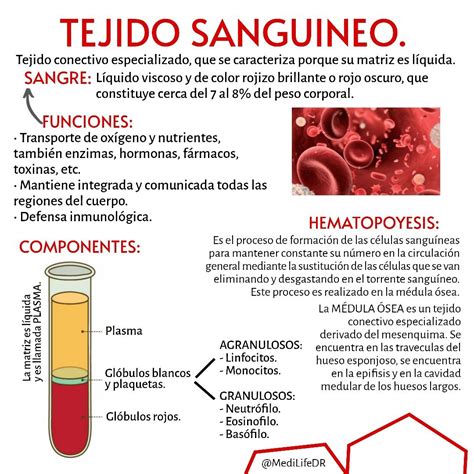 TEJIDO SANGUINEO.

Tejido conectivo especializado, que se caracteriza porque su matriz es líquida.

SANGRE: Líquido viscoso y de color rojizo brillante o rojo oscuro, que constituye cerca del 7 al 8% del peso corporal.

FUNCIONES:
· Transporte de oxígeno y nutrientes, también enzimas, hormonas, fármacos, toxinas, etc.
· Mantiene integrada y comunicada todas las regiones del cuerpo.
· Defensa inmunológica.

HEMATOPOYESIS:
Es el proceso de formación de las células sanguíneas para mantener constante su número en la circulación general mediante la sustitución de las células que se van eliminando y desgastando en el torrente sanguíneo. Este proceso es realizado en la médula ósea.

La MÉDULA ÓSEA es un tejido conectivo especializado derivado del mesenquima. Se encuentra en las traveculas del hueso esponjoso, se encuentra en la epifisis y en la cavidad medular de los huesos largos.

COMPONENTES:

La matriz es líquida y es llamada PLASMA.

Plasma

Glóbulos blancos y plaquetas.

Glóbulos rojos.

AGRANULOSOS:
- Linfocitos.
- Monocitos.

GRANULOSOS:
- Neutrófilo.
- Eosinofilo.
- Basófilo.

@MediLifeDR